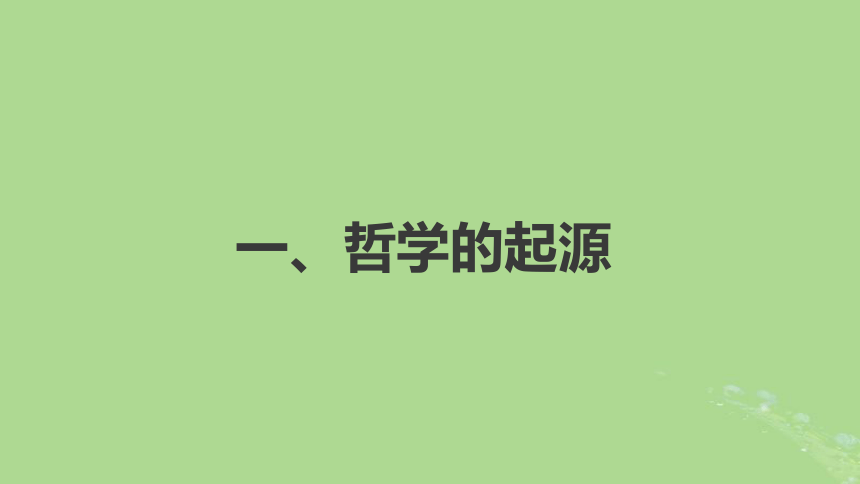 一、哲学的起源